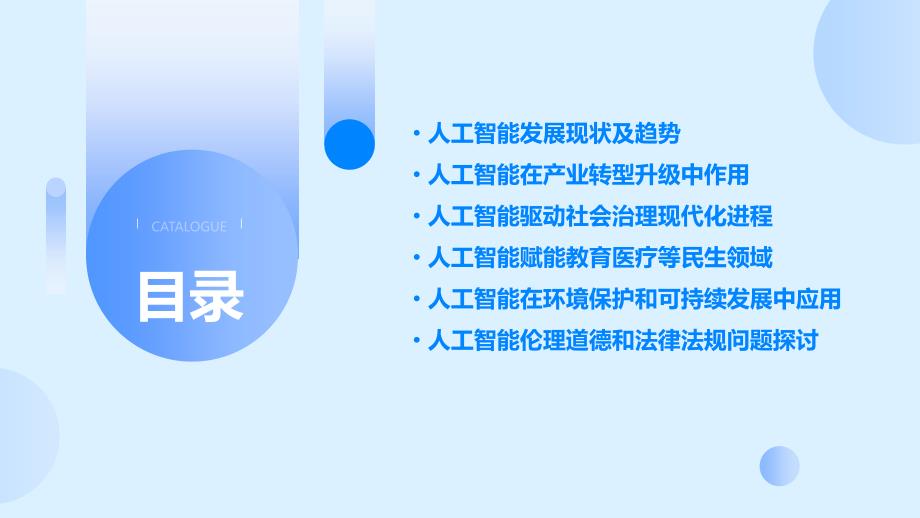 CATALOGUE

目录

· 人工智能发展现状及趋势
· 人工智能在产业转型升级中作用
· 人工智能驱动社会治理现代化进程
· 人工智能赋能教育医疗等民生领域
· 人工智能在环境保护和可持续发展中应用
· 人工智能伦理道德和法律法规问题探讨